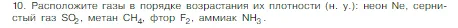 10. Расположите газы в порядке возрастания их плотности (н. у.): неон Ne, сернистый газ $SO_2$, метан $CH_4$, фтор $F_2$, аммиак $NH_3$.